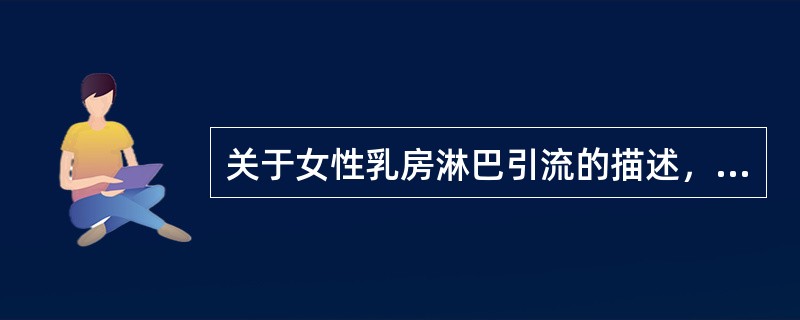 关于女性乳房淋巴引流的描述，...